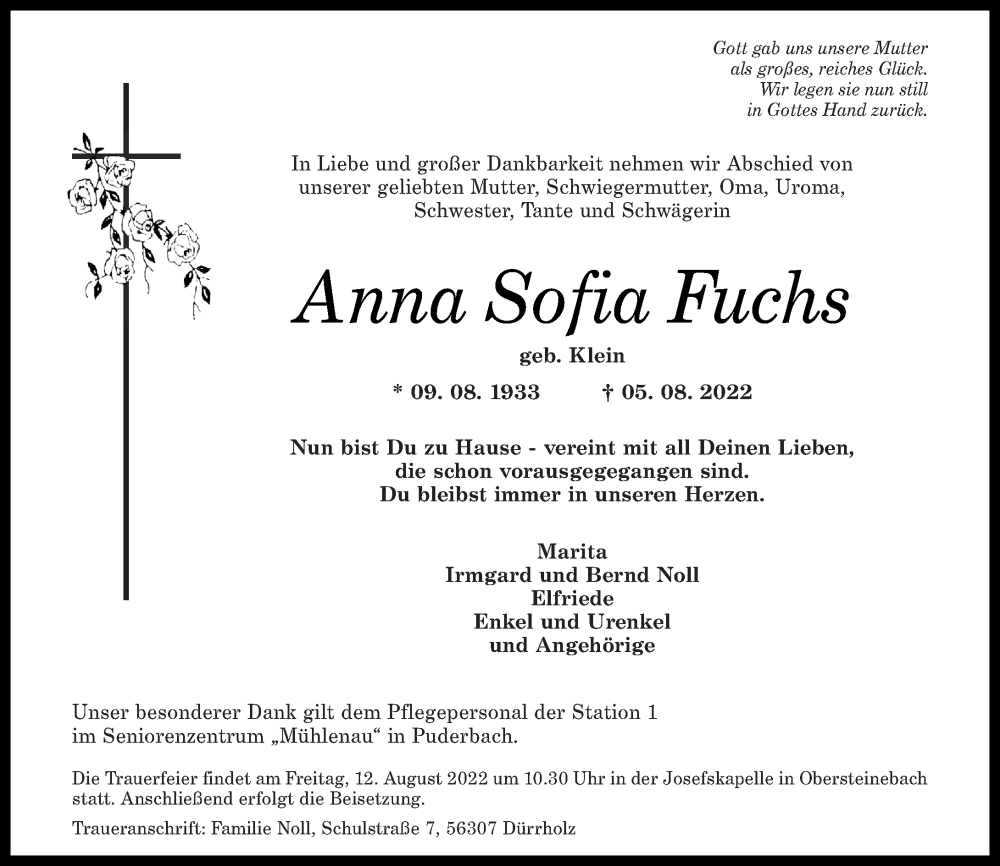 Gott gab uns unsere Mutter
als großes, reiches Glück.
Wir legen sie nun still
in Gottes Hand zurück.

In Liebe und großer Dankbarkeit nehmen wir Abschied von unserer geliebten Mutter, Schwiegermutter, Oma, Uroma, Schwester, Tante und Schwägerin

Anna Sofia Fuchs

geb. Klein

* 09. 08. 1933 † 05. 08. 2022

Nun bist Du zu Hause - vereint mit all Deinen Lieben,
die schon vorausgegegangen sind.
Du bleibst immer in unseren Herzen.

Marita
Irmgard und Bernd Noll
Elfriede
Enkel und Urenkel
und Angehörige

Unser besonderer Dank gilt dem Pflegepersonal der Station 1 im Seniorenzentrum „Mühlenau“ in Puderbach.

Die Trauerfeier findet am Freitag, 12. August 2022 um 10.30 Uhr in der Josefskapelle in Obersteinebach statt. Anschließend erfolgt die Beisetzung.

Traueranschrift: Familie Noll, Schulstraße 7, 56307 Dürrholz